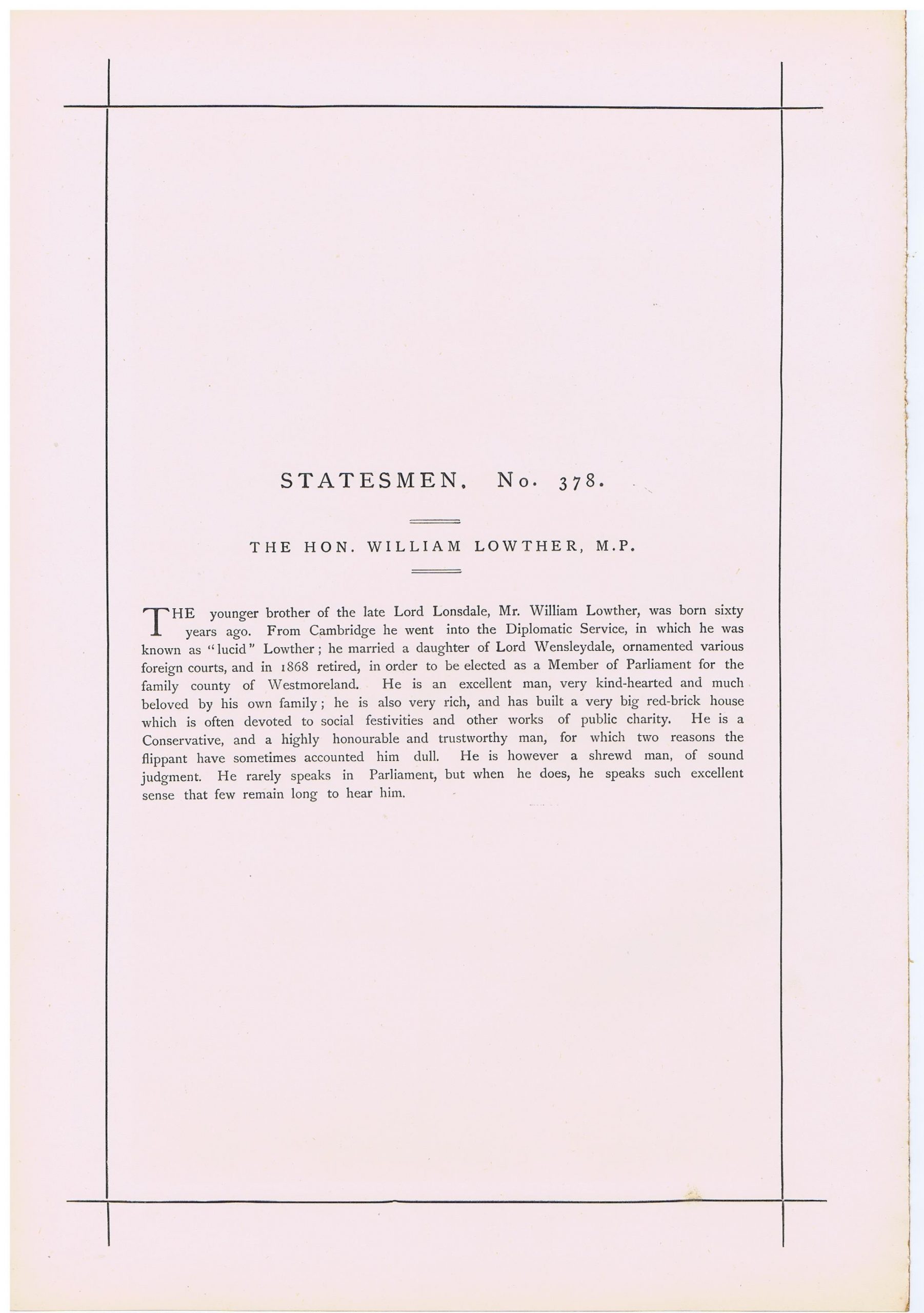 STATESMEN. No. 378.

THE HON. WILLIAM LOWTHER, M.P.

THE younger brother of the late Lord Lonsdale, Mr. William Lowther, was born sixty years ago. From Cambridge he went into the Diplomatic Service, in which he was known as "lucid" Lowther; he married a daughter of Lord Wensleydale, ornamented various foreign courts, and in 1868 retired, in order to be elected as a Member of Parliament for the family county of Westmoreland. He is an excellent man, very kind-hearted and much beloved by his own family; he is also very rich, and has built a very big red-brick house which is often devoted to social festivities and other works of public charity. He is a Conservative, and a highly honourable and trustworthy man, for which two reasons the flippant have sometimes accounted him dull. He is however a shrewd man, of sound judgment. He rarely speaks in Parliament, but when he does, he speaks such excellent sense that few remain long to hear him.